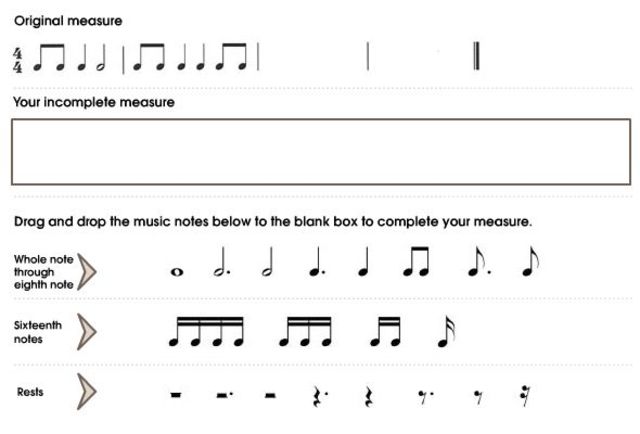 Original measure

$\frac{4}{4}$

Your incomplete measure

Drag and drop the music notes below to the blank box to complete your measure.

Whole note through eighth note

Sixteenth notes

Rests